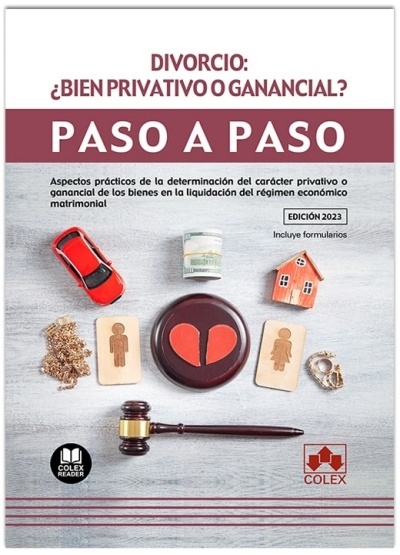 DIVORCIO:
¿BIEN PRIVATIVO O GANANCIAL?

PASO A PASO

Aspectos prácticos de la determinación del carácter privativo o ganancial de los bienes en la liquidación del régimen económico matrimonial

EDICIÓN 2023

Incluye formularios

COLEX READER

COLEX